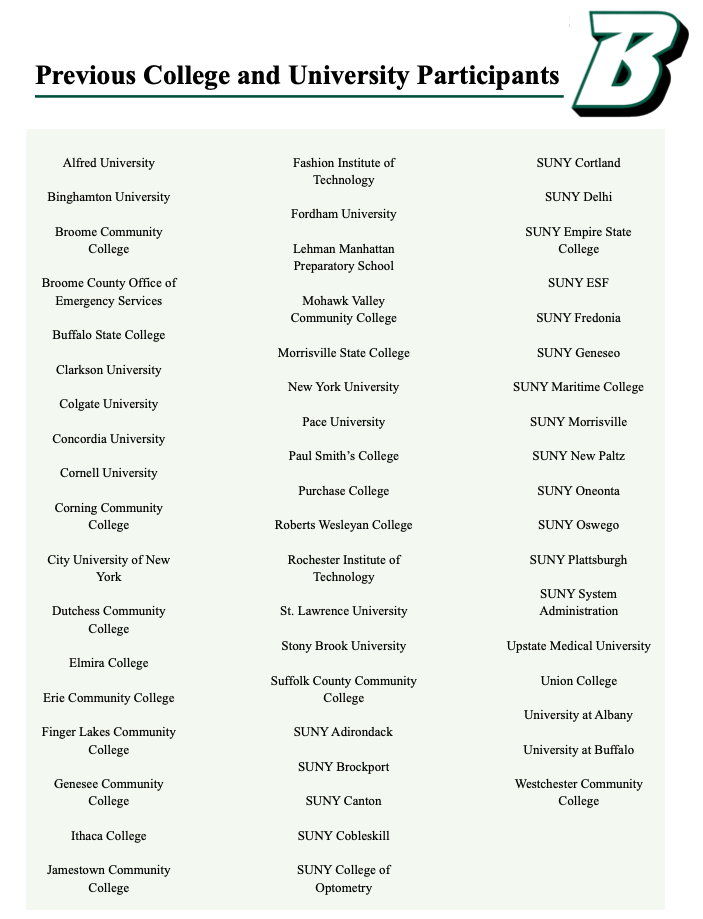 Previous College and University Participants

B

Alfred University

Binghamton University

Broome Community College

Broome County Office of Emergency Services

Buffalo State College

Clarkson University

Colgate University

Concordia University

Cornell University

Corning Community College

City University of New York

Dutchess Community College

Elmira College

Erie Community College

Finger Lakes Community College

Genesee Community College

Ithaca College

Jamestown Community College

Fashion Institute of Technology

Fordham University

Lehman Manhattan Preparatory School

Mohawk Valley Community College

Morrisville State College

New York University

Pace University

Paul Smith's College

Purchase College

Roberts Wesleyan College

Rochester Institute of Technology

St. Lawrence University

Stony Brook University

Suffolk County Community College

SUNY Adirondack

SUNY Brockport

SUNY Canton

SUNY Cobleskill

SUNY College of Optometry

SUNY Cortland

SUNY Delhi

SUNY Empire State College

SUNY ESF

SUNY Fredonia

SUNY Geneseo

SUNY Maritime College

SUNY Morrisville

SUNY New Paltz

SUNY Oneonta

SUNY Oswego

SUNY Plattsburgh

SUNY System Administration

Upstate Medical University

Union College

University at Albany

University at Buffalo

Westchester Community College